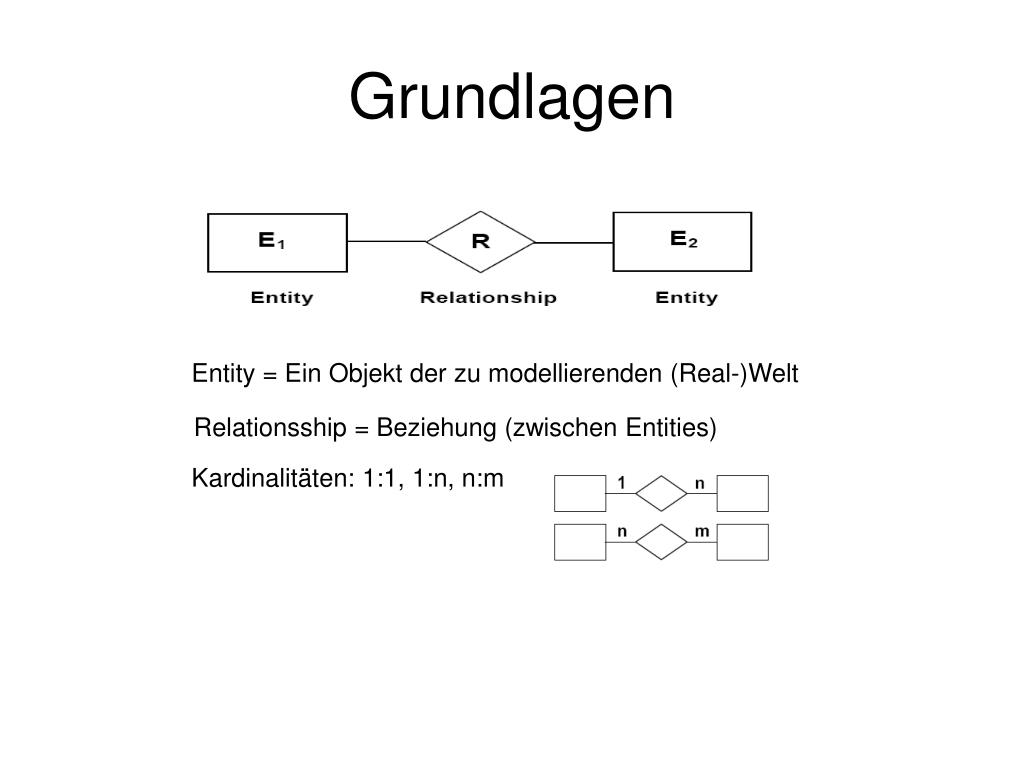 Grundlagen

$E_1$

R

$E_2$

Entity

Relationship

Entity

Entity = Ein Objekt der zu modellierenden (Real-)Welt

Relationsship = Beziehung (zwischen Entities)

Kardinalitäten: 1:1, 1:n, n:m

1

n

n

m